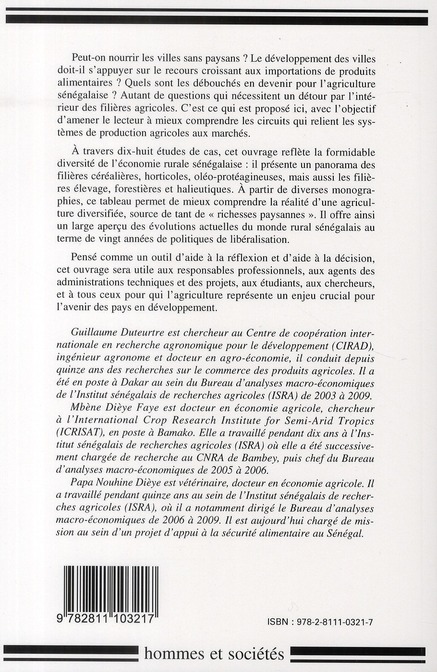 Peut-on nourrir les villes sans paysans ? Le développement des villes doit-il s'appuyer sur le recours croissant aux importations de produits alimentaires ? Quels sont les débouchés en devenir pour l'agriculture sénégalaise ? Autant de questions qui nécessitent un détour par l'intérieur des filières agricoles. C'est ce qui est proposé ici, avec l'objectif d'amener le lecteur à mieux comprendre les circuits qui relient les systèmes de production agricoles aux marchés.

À travers dix-huit études de cas, cet ouvrage reflète la formidable diversité de l'économie rurale sénégalaise : il présente un panorama des filières céréalières, horticoles, oléo-protéagineuses, mais aussi les filières élevage, forestières et halieutiques. À partir de diverses monographies, ce tableau permet de mieux comprendre la réalité d'une agriculture diversifiée, source de tant de « richesses paysannes ». Il offre ainsi un large aperçu des évolutions actuelles du monde rural sénégalais au terme de vingt années de politiques de libéralisation.

Pensé comme un outil d'aide à la réflexion et d'aide à la décision, cet ouvrage sera utile aux responsables professionnels, aux agents des administrations techniques et des projets, aux étudiants, aux chercheurs, et à tous ceux pour qui l'agriculture représente un enjeu crucial pour l'avenir des pays en développement.

Guillaume Duteurtre est chercheur au Centre de coopération internationale en recherche agronomique pour le développement (CIRAD), ingénieur agronome et docteur en agro-économie, il conduit depuis quinze ans des recherches sur le commerce des produits agricoles. Il a été en poste à Dakar au sein du Bureau d'analyses macro-économiques de l'Institut sénégalais de recherches agricoles (ISRA) de 2003 à 2009.

Mbène Dièye Faye est docteur en économie agricole, chercheur à l'International Crop Research Institute for Semi-Arid Tropics (ICRISAT), en poste à Bamako. Elle a travaillé pendant dix ans à l'Institut sénégalais de recherches agricoles (ISRA) où elle a été successivement chargée de recherche au CNRA de Bambey, puis chef du Bureau d'analyses macro-économiques de 2005 à 2006.

Papa Nouhine Dièye est vétérinaire, docteur en économie agricole. Il a travaillé pendant quinze ans au sein de l'Institut sénégalais de recherches agricoles (ISRA), où il a notamment dirigé le Bureau d'analyses macro-économiques de 2006 à 2009. Il est aujourd'hui chargé de mission au sein d'un projet d'appui à la sécurité alimentaire au Sénégal.

9 782811 103217

ISBN : 978-2-8111-0321-7

hommes et sociétés